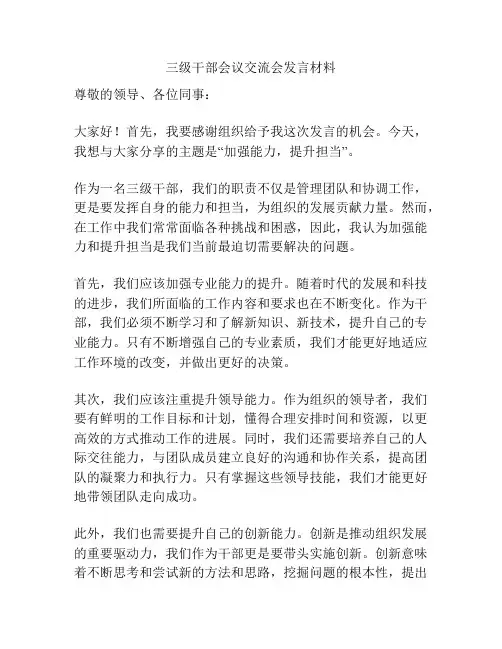 三级干部会议交流会发言材料

尊敬的领导、各位同事：

大家好！首先，我要感谢组织给予我这次发言的机会。今天，我想与大家分享的主题是“加强能力，提升担当”。

作为一名三级干部，我们的职责不仅是管理团队和协调工作，更是要发挥自身的能力和担当，为组织的发展贡献力量。然而，在工作中我们常常面临各种挑战和困惑，因此，我认为加强能力和提升担当是我们当前最迫切需要解决的问题。

首先，我们应该加强专业能力的提升。随着时代的发展和科技的进步，我们所面临的工作内容和要求也在不断变化。作为干部，我们必须不断学习和了解新知识、新技术，提升自己的专业能力。只有不断增强自己的专业素质，我们才能更好地适应工作环境的改变，并做出更好的决策。

其次，我们应该注重提升领导能力。作为组织的领导者，我们要有鲜明的工作目标和计划，懂得合理安排时间和资源，以更高效的方式推动工作的进展。同时，我们还需要培养自己的人际交往能力，与团队成员建立良好的沟通和协作关系，提高团队的凝聚力和执行力。只有掌握这些领导技能，我们才能更好地带领团队走向成功。

此外，我们也需要提升自己的创新能力。创新是推动组织发展的重要驱动力，我们作为干部更是要带头实施创新。创新意味着不断思考和尝试新的方法和思路，挖掘问题的根本性，提出